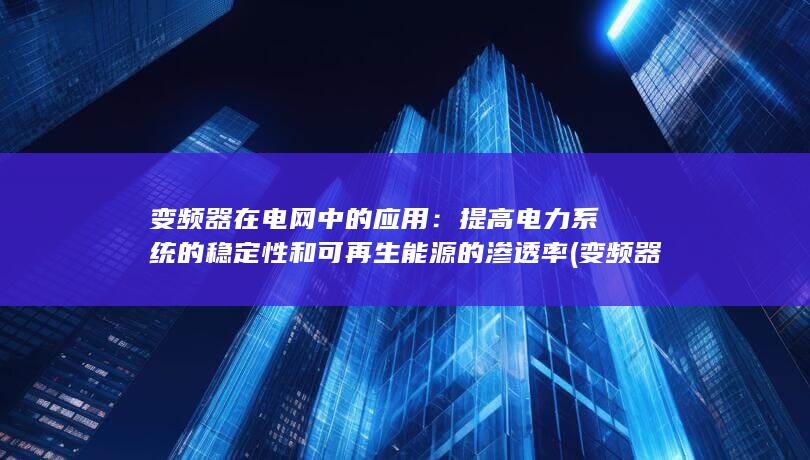 变频器在电网中的应用：提高电力系统的稳定性和可再生能源的渗透率(变频器